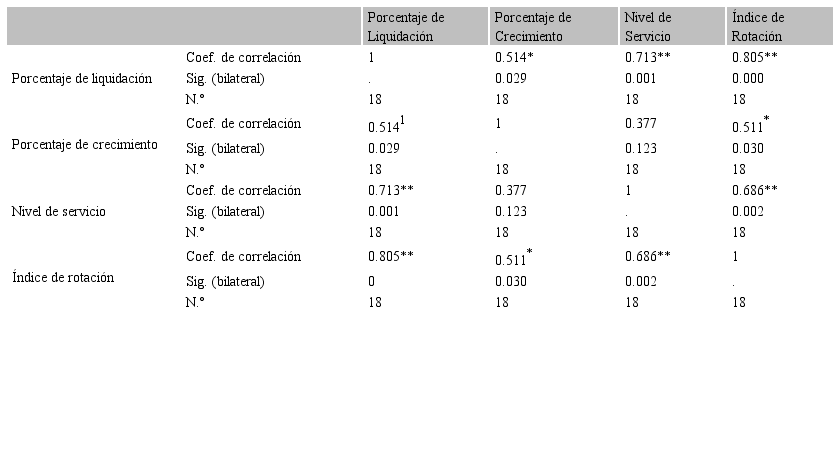 | | | Porcentaje de Liquidación | Porcentaje de Crecimiento | Nivel de Servicio | Índice de Rotación |
|---|---|---|---|---|---|
| Porcentaje de liquidación | Coef. de correlación | 1 | 0.514* | 0.713** | 0.805** |
| | Sig. (bilateral) | . | 0.029 | 0.001 | 0.000 |
| | N.° | 18 | 18 | 18 | 18 |
| Porcentaje de crecimiento | Coef. de correlación | 0.514$^{1}$ | 1 | 0.377 | 0.511$^{*}$ |
| | Sig. (bilateral) | 0.029 | . | 0.123 | 0.030 |
| | N.° | 18 | 18 | 18 | 18 |
| Nivel de servicio | Coef. de correlación | 0.713** | 0.377 | 1 | 0.686** |
| | Sig. (bilateral) | 0.001 | 0.123 | . | 0.002 |
| | N.° | 18 | 18 | 18 | 18 |
| Índice de rotación | Coef. de correlación | 0.805** | 0.511$^{*}$ | 0.686** | 1 |
| | Sig. (bilateral) | 0 | 0.030 | 0.002 | . |
| | N.° | 18 | 18 | 18 | 18 |